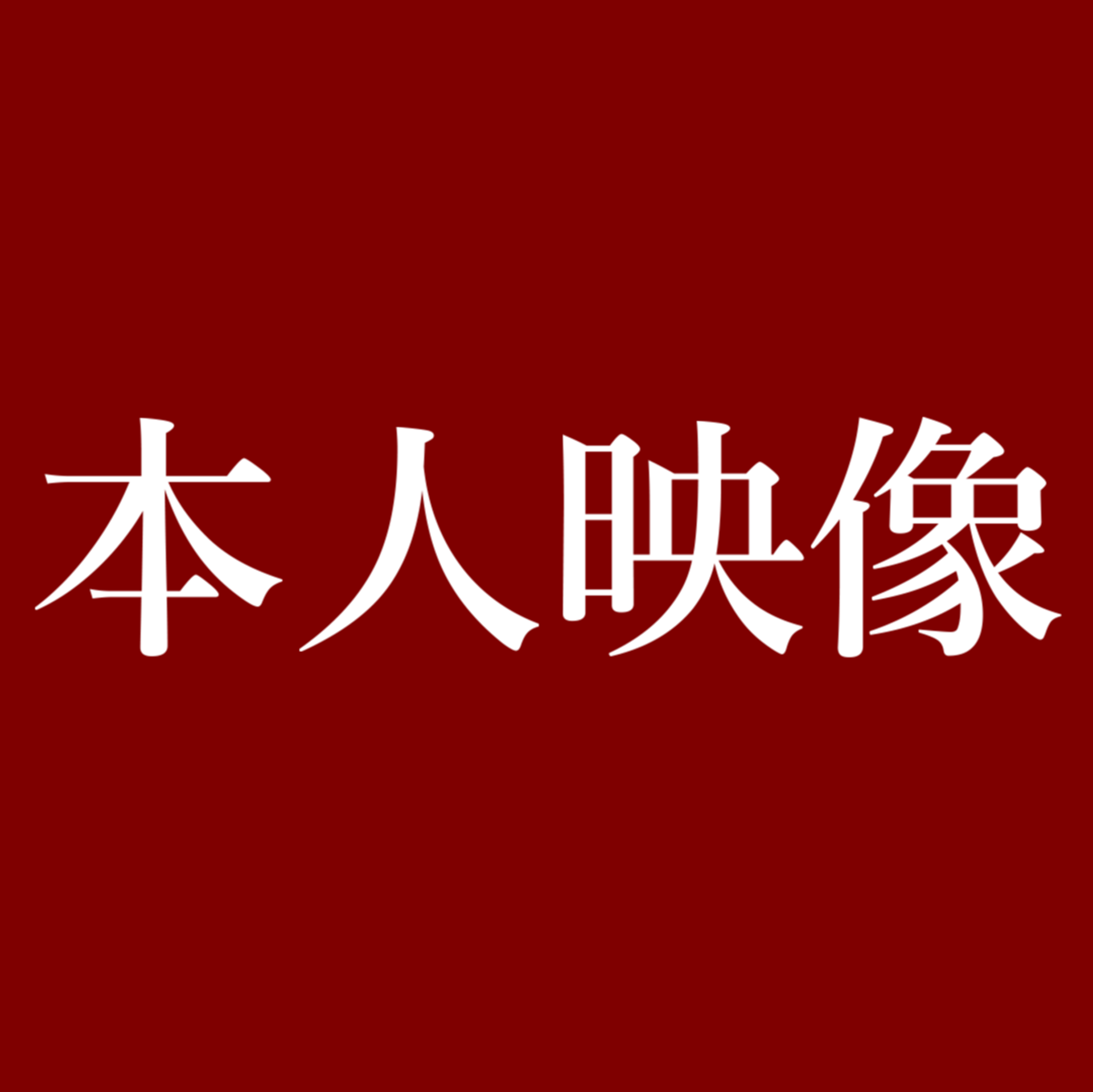 本人映像